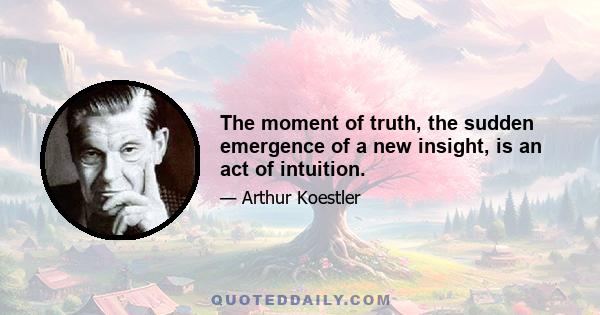 The moment of truth, the sudden emergence of a new insight, is an act of intuition.

— Arthur Koestler

QUOTEDDAILY.COM